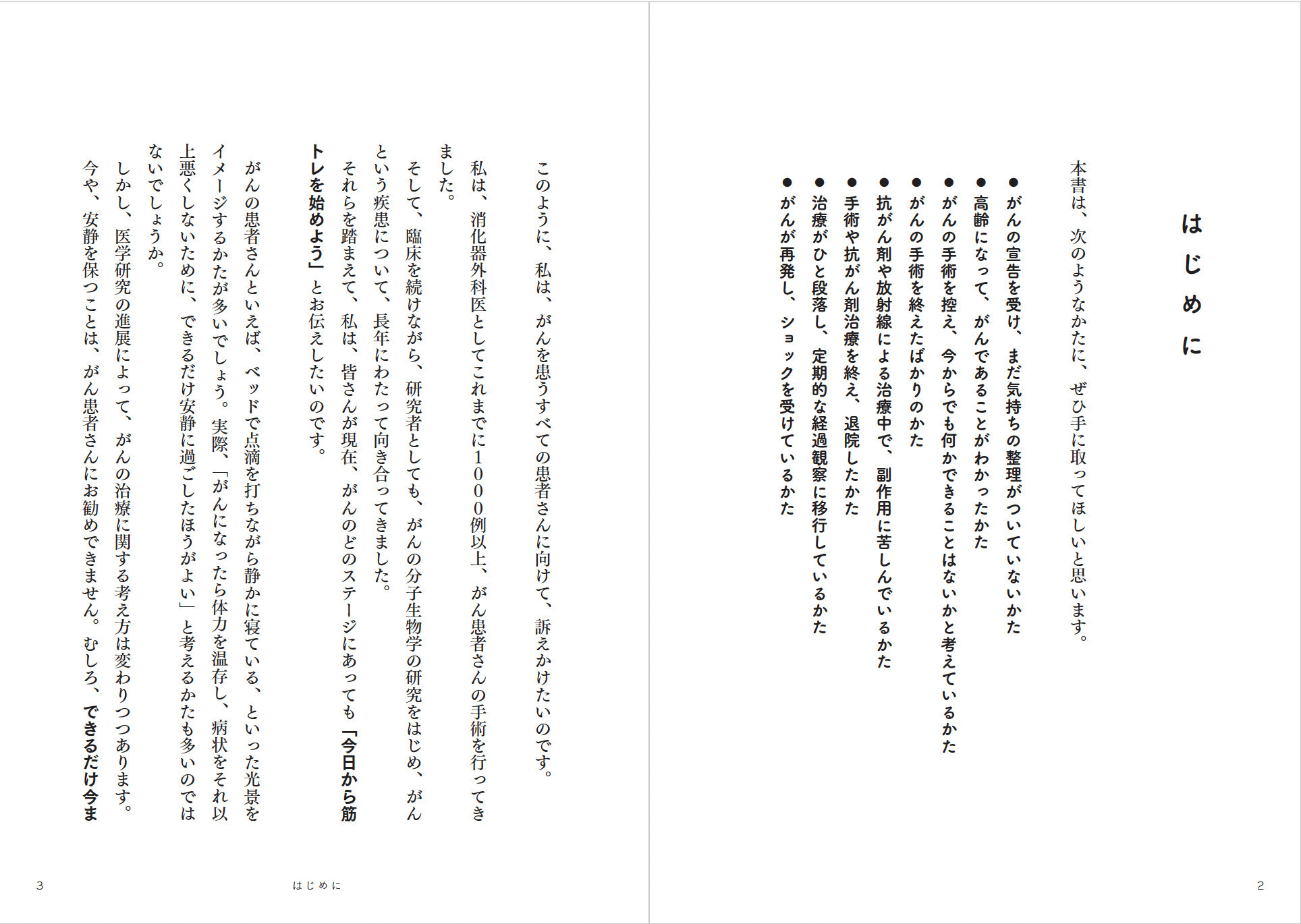 はじめに

本書は、次のようなかたに、ぜひ手に取ってほしいと思います。

• がんの宣告を受け、まだ気持ちの整理がついていないかた
• 高齢になって、がんであることがわかったかた
• がんの手術を控え、今からでも何かできることはないかと考えているかた
• がんの手術を終えたばかりのかた
• 抗がん剤や放射線による治療中で、副作用に苦しんでいるかた
• 手術や抗がん剤治療を終え、退院したかた
• 治療がひと段落し、定期的な経過観察に移行しているかた
• がんが再発し、ショックを受けているかた

2

このように、私は、がんを患うすべての患者さんに向けて、訴えかけたいのです。

私は、消化器外科医としてこれまでに1000例以上、がん患者さんの手術を行ってきました。

そして、臨床を続けながら、研究者としても、がんの分子生物学の研究をはじめ、がんという疾患について、長年にわたって向き合ってきました。

それらを踏まえて、私は、皆さんが現在、がんのどのステージにあっても「今日から筋トレを始めよう」とお伝えしたいのです。

がんの患者さんといえば、ベッドで点滴を打ちながら静かに寝ている、といった光景をイメージするかたが多いでしょう。実際、「がんになったら体力を温存し、病状をそれ以上悪くしないために、できるだけ安静に過ごしたほうがよい」と考えるかたも多いのではないでしょうか。

しかし、医学研究の進展によって、がんの治療に関する考え方は変わりつつあります。今や、安静を保つことは、がん患者さんにお勧めできません。むしろ、できるだけ今ま

3 はじめに